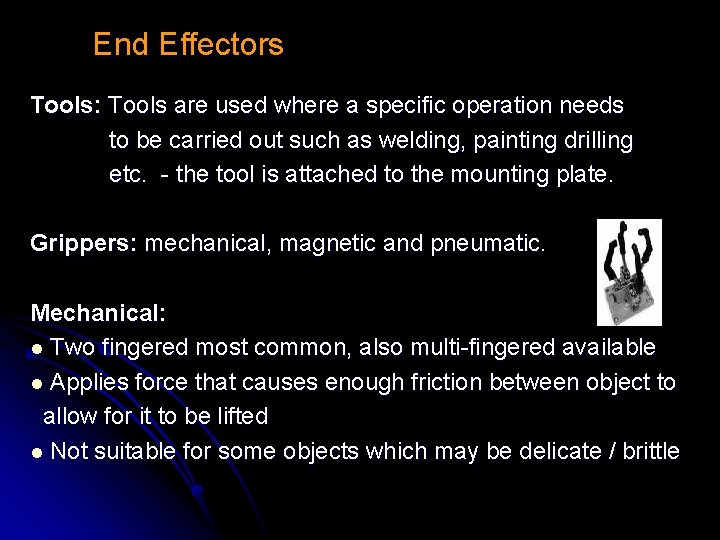 End Effectors

Tools: Tools are used where a specific operation needs to be carried out such as welding, painting drilling etc. - the tool is attached to the mounting plate.

Grippers: mechanical, magnetic and pneumatic.

Mechanical:
● Two fingered most common, also multi-fingered available
● Applies force that causes enough friction between object to allow for it to be lifted
● Not suitable for some objects which may be delicate / brittle